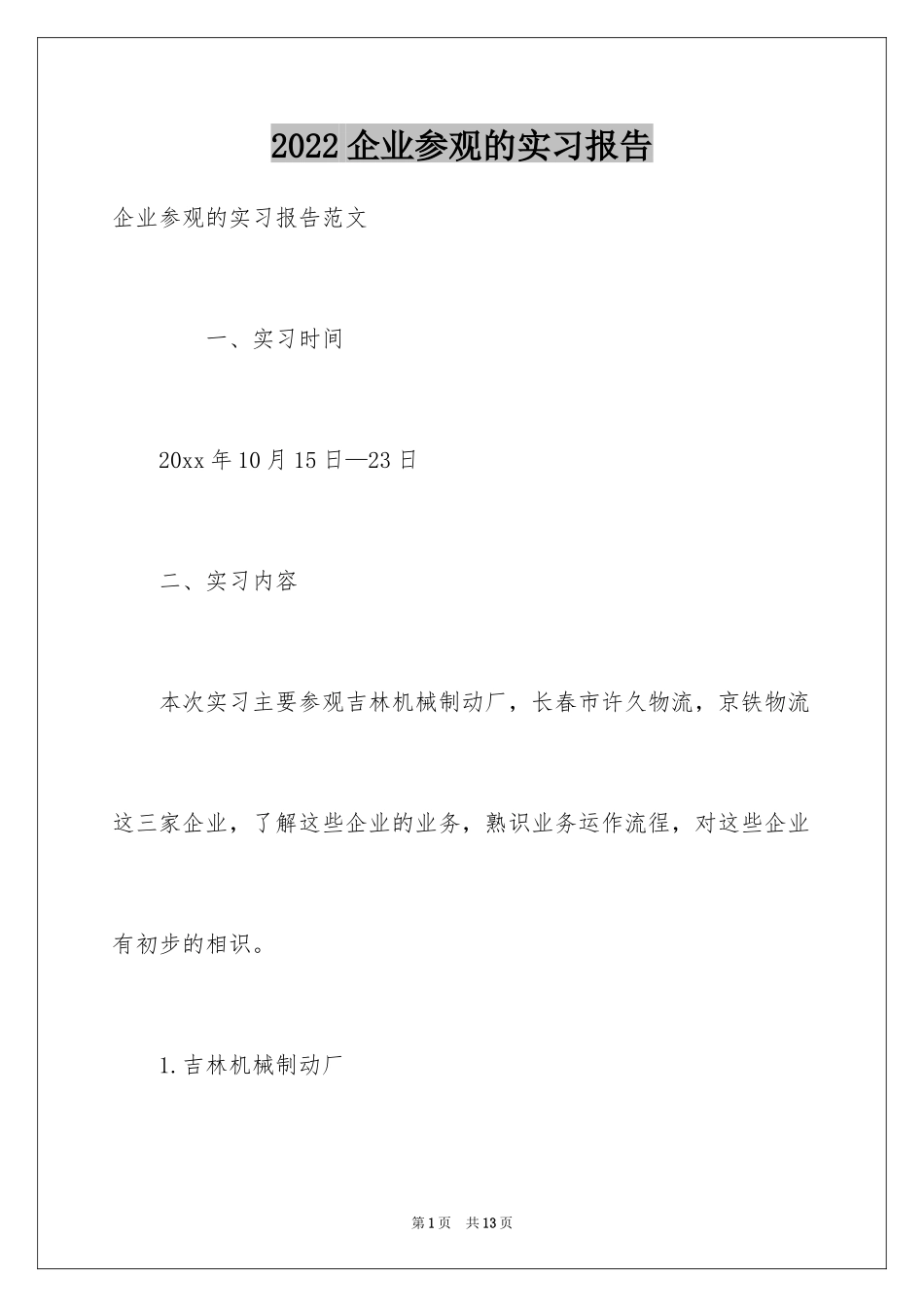 2022 企业参观的实习报告

企业参观的实习报告范文

一、实习时间

20xx 年 10 月 15 日—23 日

二、实习内容

本次实习主要参观吉林机械制动厂，长春市许久物流，京铁物流这三家企业，了解这些企业的业务，熟识业务运作流程，对这些企业有初步的相识。

1.吉林机械制动厂

第 1 页 共 13 页